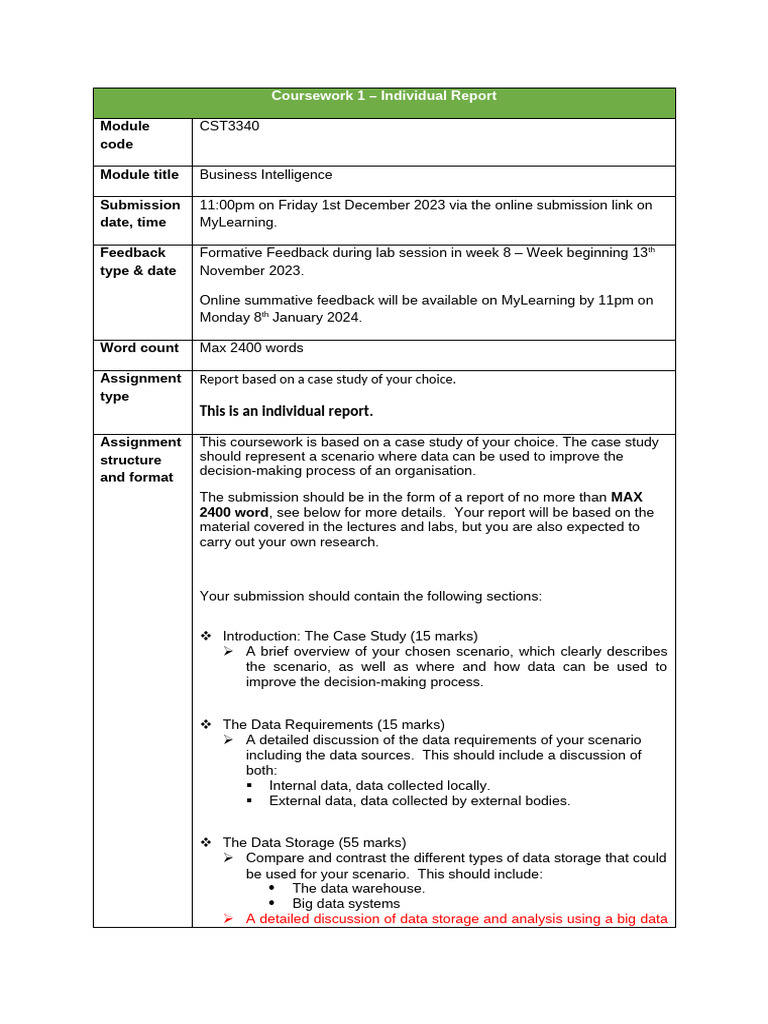 | Coursework 1 – Individual Report | |
|---|---|
| Module code | CST3340 |
| Module title | Business Intelligence |
| Submission date, time | 11:00pm on Friday 1st December 2023 via the online submission link on MyLearning. |
| Feedback type & date | Formative Feedback during lab session in week 8 – Week beginning 13$^{th}$ November 2023.<br><br>Online summative feedback will be available on MyLearning by 11pm on Monday 8$^{th}$ January 2024. |
| Word count | Max 2400 words |
| Assignment type | Report based on a case study of your choice.<br><br>This is an individual report. |
| Assignment structure and format | This coursework is based on a case study of your choice. The case study should represent a scenario where data can be used to improve the decision-making process of an organisation.<br><br>The submission should be in the form of a report of no more than MAX 2400 word, see below for more details. Your report will be based on the material covered in the lectures and labs, but you are also expected to carry out your own research.<br><br>Your submission should contain the following sections:<br><br>❖ Introduction: The Case Study (15 marks)<br>➢ A brief overview of your chosen scenario, which clearly describes the scenario, as well as where and how data can be used to improve the decision-making process.<br><br>❖ The Data Requirements (15 marks)<br>➢ A detailed discussion of the data requirements of your scenario including the data sources. This should include a discussion of both:<br>▪ Internal data, data collected locally.<br>▪ External data, data collected by external bodies.<br><br>❖ The Data Storage (55 marks)<br>➢ Compare and contrast the different types of data storage that could be used for your scenario. This should include:<br>• The data warehouse.<br>• Big data systems<br>➢ A detailed discussion of data storage and analysis using a big data |